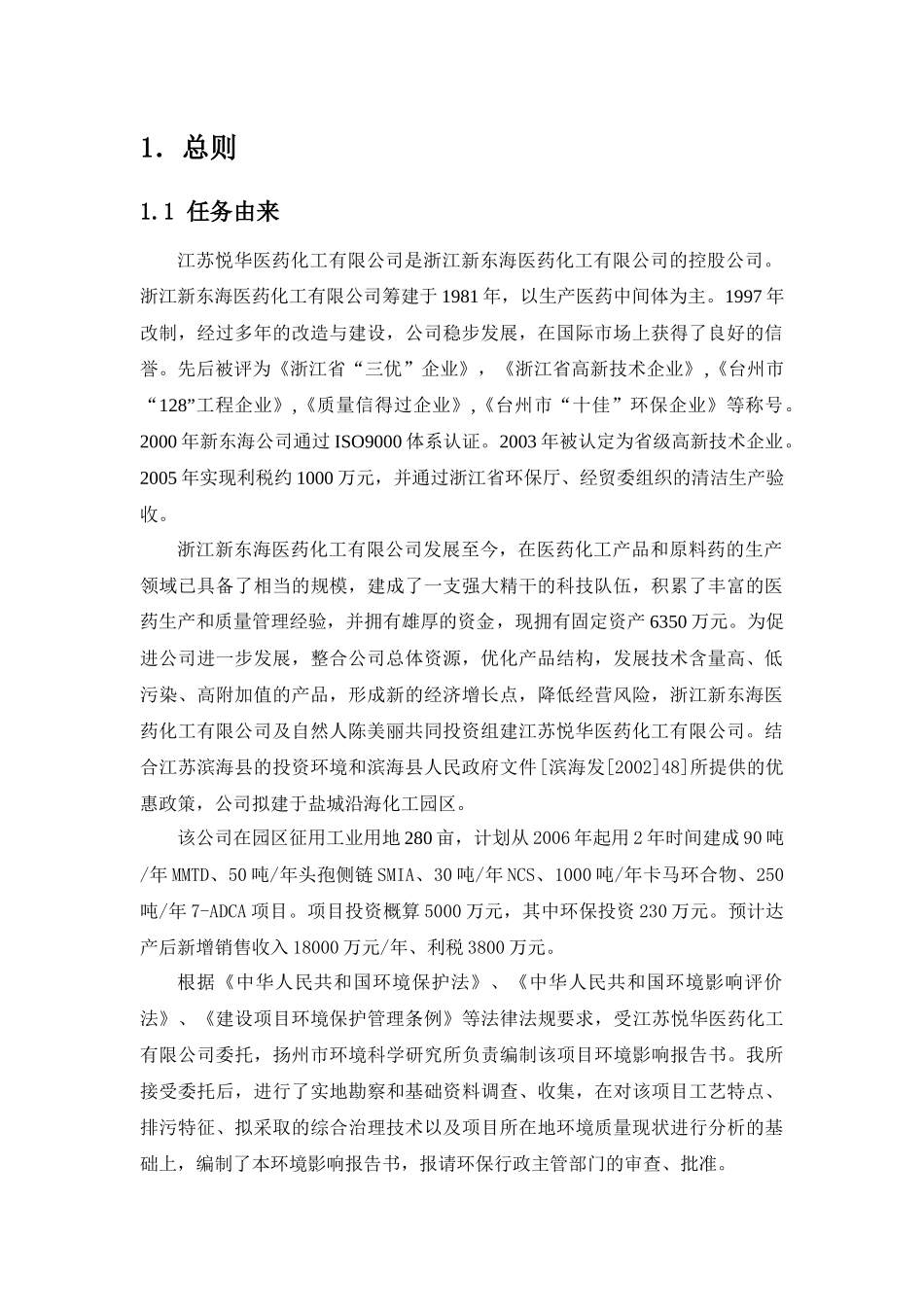 1. 总则

1.1 任务由来

江苏悦华医药化工有限公司是浙江新东海医药化工有限公司的控股公司。浙江新东海医药化工有限公司筹建于1981年，以生产医药中间体为主。1997年改制，经过多年的改造与建设，公司稳步发展，在国际市场上获得了良好的信誉。先后被评为《浙江省“三优”企业》，《浙江省高新技术企业》,《台州市“128”工程企业》,《质量信得过企业》,《台州市“十佳”环保企业》等称号。2000年新东海公司通过ISO9000体系认证。2003年被认定为省级高新技术企业。2005年实现利税约1000万元，并通过浙江省环保厅、经贸委组织的清洁生产验收。

浙江新东海医药化工有限公司发展至今，在医药化工产品和原料药的生产领域已具备了相当的规模，建成了一支强大精干的科技队伍，积累了丰富的医药生产和质量管理经验，并拥有雄厚的资金，现拥有固定资产6350万元。为促进公司进一步发展，整合公司总体资源，优化产品结构，发展技术含量高、低污染、高附加值的产品，形成新的经济增长点，降低经营风险，浙江新东海医药化工有限公司及自然人陈美丽共同投资组建江苏悦华医药化工有限公司。结合江苏滨海县的投资环境和滨海县人民政府文件[滨海发[2002]48]所提供的优惠政策，公司拟建于盐城沿海化工园区。

该公司在园区征用工业用地280亩，计划从2006年起用2年时间建成90吨/年MMTD、50吨/年头孢侧链SMIA、30吨/年NCS、1000吨/年卡马环合物、250吨/年7-ADCA项目。项目投资概算5000万元，其中环保投资230万元。预计达产后新增销售收入18000万元/年、利税3800万元。

根据《中华人民共和国环境保护法》、《中华人民共和国环境影响评价法》、《建设项目环境保护管理条例》等法律法规要求，受江苏悦华医药化工有限公司委托，扬州市环境科学研究所负责编制该项目环境影响报告书。我所接受委托后，进行了实地勘察和基础资料调查、收集，在对该项目工艺特点、排污特征、拟采取的综合治理技术以及项目所在地环境质量现状进行分析的基础上，编制了本环境影响报告书，报请环保行政主管部门的审查、批准。